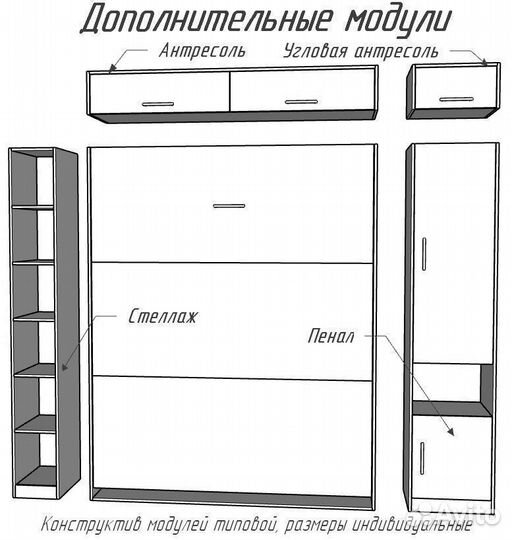 Дополнительные модули

Антресоль

Угловая антресоль

Стеллаж

Пенал

Avito

Конструктив модулей типовой, размеры индивидуальные